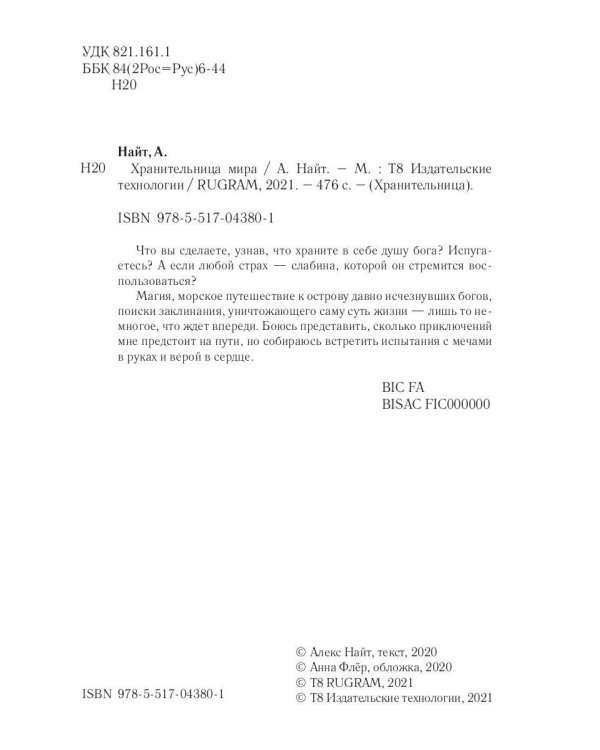 УДК 821.161.1
ББК 84(2Рос=Рус)6-44
Н20

Найт, А.

Н20 Хранительница мира / А. Найт. — М. : Т8 Издательские технологии / RUGRAM, 2021. — 476 с. — (Хранительница).

ISBN 978-5-517-04380-1

Что вы сделаете, узнав, что храните в себе душу бога? Испугаетесь? А если любой страх — слабина, которой он стремится воспользоваться?

Магия, морское путешествие к острову давно исчезнувших богов, поиски заклинания, уничтожающего саму суть жизни — лишь то немногое, что ждет впереди. Боюсь представить, сколько приключений мне предстоит на пути, но собираюсь встретить испытания с мечами в руках и верой в сердце.

BIC FA
BISAC FIC000000

ISBN 978-5-517-04380-1

© Алекс Найт, текст, 2020
© Анна Флёр, обложка, 2020
© Т8 RUGRAM, 2021
© Т8 Издательские технологии, 2021